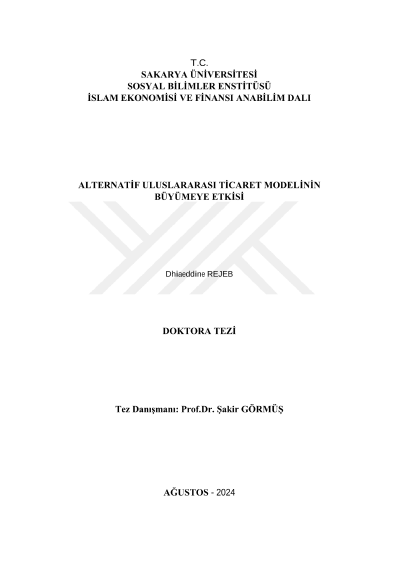 T.C.
SAKARYA ÜNİVERSİTESİ
SOSYAL BİLİMLER ENSTİTÜSÜ
İSLAM EKONOMİSİ VE FİNANSI ANABİLİM DALI

ALTERNATİF ULUSLARARASI TİCARET MODELİNİN BÜYÜMEYE ETKİSİ

Dhiaeddine REJEB

DOKTORA TEZİ

Tez Danışmanı: Prof.Dr. Şakir GÖRMÜŞ

AĞUSTOS - 2024